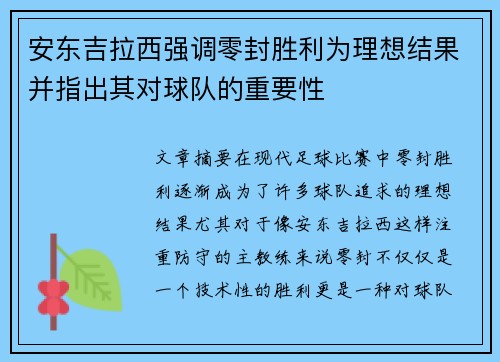 安东吉拉西强调零封胜利为理想结果并指出其对球队的重要性

文章摘要在现代足球比赛中零封胜利逐渐成为了许多球队追求的理想结果尤其对于像安东吉拉西这样注重防守的主教练来说零封不仅仅是一个技术性的胜利更是一种对球队